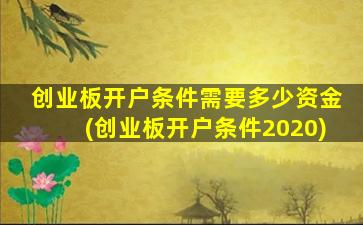 创业板开户条件需要多少资金(创业板开户条件2020)